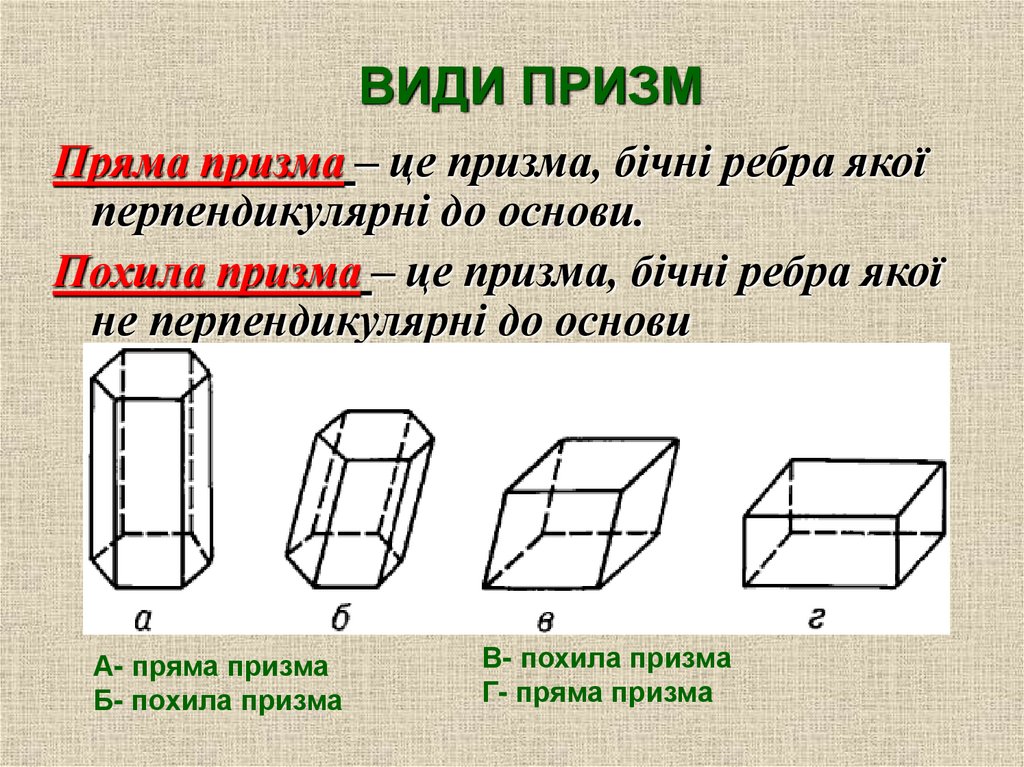 ВИДИ ПРИЗМ

Пряма призма – це призма, бічні ребра якої перпендикулярні до основи.

Похила призма – це призма, бічні ребра якої не перпендикулярні до основи

а

б

в

г

А- пряма призма
Б- похила призма

В- похила призма
Г- пряма призма